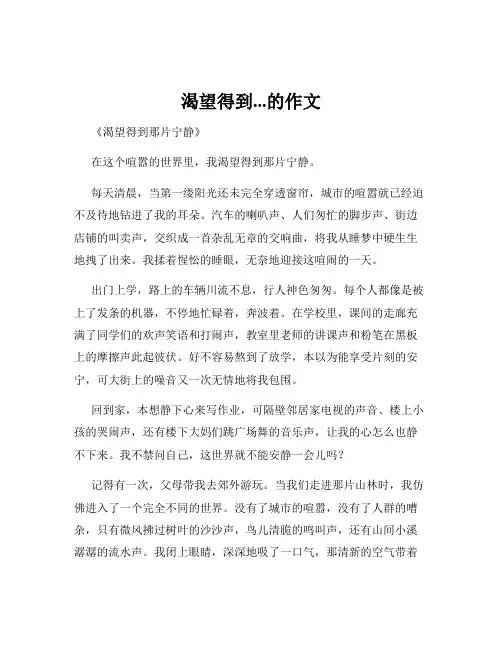 渴望得到...的作文

《渴望得到那片宁静》

在这个喧嚣的世界里，我渴望得到那片宁静。

每天清晨，当第一缕阳光还未完全穿透窗帘，城市的喧嚣就已经迫不及待地钻进了我的耳朵。汽车的喇叭声、人们匆忙的脚步声、街边店铺的叫卖声，交织成一首杂乱无章的交响曲，将我从睡梦中硬生生地拽了出来。我揉着惺忪的睡眼，无奈地迎接这喧闹的一天。

出门上学，路上的车辆川流不息，行人神色匆匆。每个人都像是被上了发条的机器，不停地忙碌着，奔波着。在学校里，课间的走廊充满了同学们的欢声笑语和打闹声，教室里老师的讲课声和粉笔在黑板上的摩擦声此起彼伏。好不容易熬到了放学，本以为能享受片刻的安宁，可大街上的噪音又一次无情地将我包围。

回到家，本想静下心来写作业，可隔壁邻居家电视的声音、楼上小孩的哭闹声，还有楼下大妈们跳广场舞的音乐声，让我的心怎么也静不下来。我不禁问自己，这世界就不能安静一会儿吗？

记得有一次，父母带我去郊外游玩。当我们走进那片山林时，我仿佛进入了一个完全不同的世界。没有了城市的喧嚣，没有了人群的嘈杂，只有微风拂过树叶的沙沙声，鸟儿清脆的鸣叫声，还有山间小溪潺潺的流水声。我闭上眼睛，深深地吸了一口气，那清新的空气带着